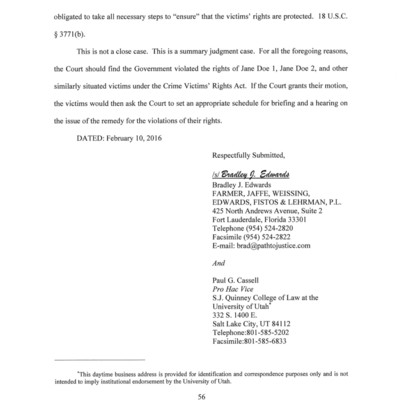 obligated to take all necessary steps to "ensure" that the victims' rights are protected. 18 U.S.C. § 3771(b).

This is not a close case. This is a summary judgment case. For all the foregoing reasons, the Court should find the Government violated the rights of Jane Doe 1, Jane Doe 2, and other similarly situated victims under the Crime Victims' Rights Act. If the Court grants their motion, the victims would then ask the Court to set an appropriate schedule for briefing and a hearing on the issue of the remedy for the violations of their rights.

DATED: February 10, 2016

Respectfully Submitted,

/s/ Bradley J. Edwards
Bradley J. Edwards
FARMER, JAFFE, WEISSING, EDWARDS, FISTOS & LEHRMAN, P.L.
425 North Andrews Avenue, Suite 2
Fort Lauderdale, Florida 33301
Telephone (954) 524-2820
Facsimile (954) 524-2822
E-mail: brad@pathtojustice.com

And

Paul G. Cassell
Pro Hac Vice
S.J. Quinney College of Law at the University of Utah*
332 S. 1400 E.
Salt Lake City, UT 84112
Telephone:801-585-5202
Facsimile:801-585-6833

*This daytime business address is provided for identification and correspondence purposes only and is not intended to imply institutional endorsement by the University of Utah.

56